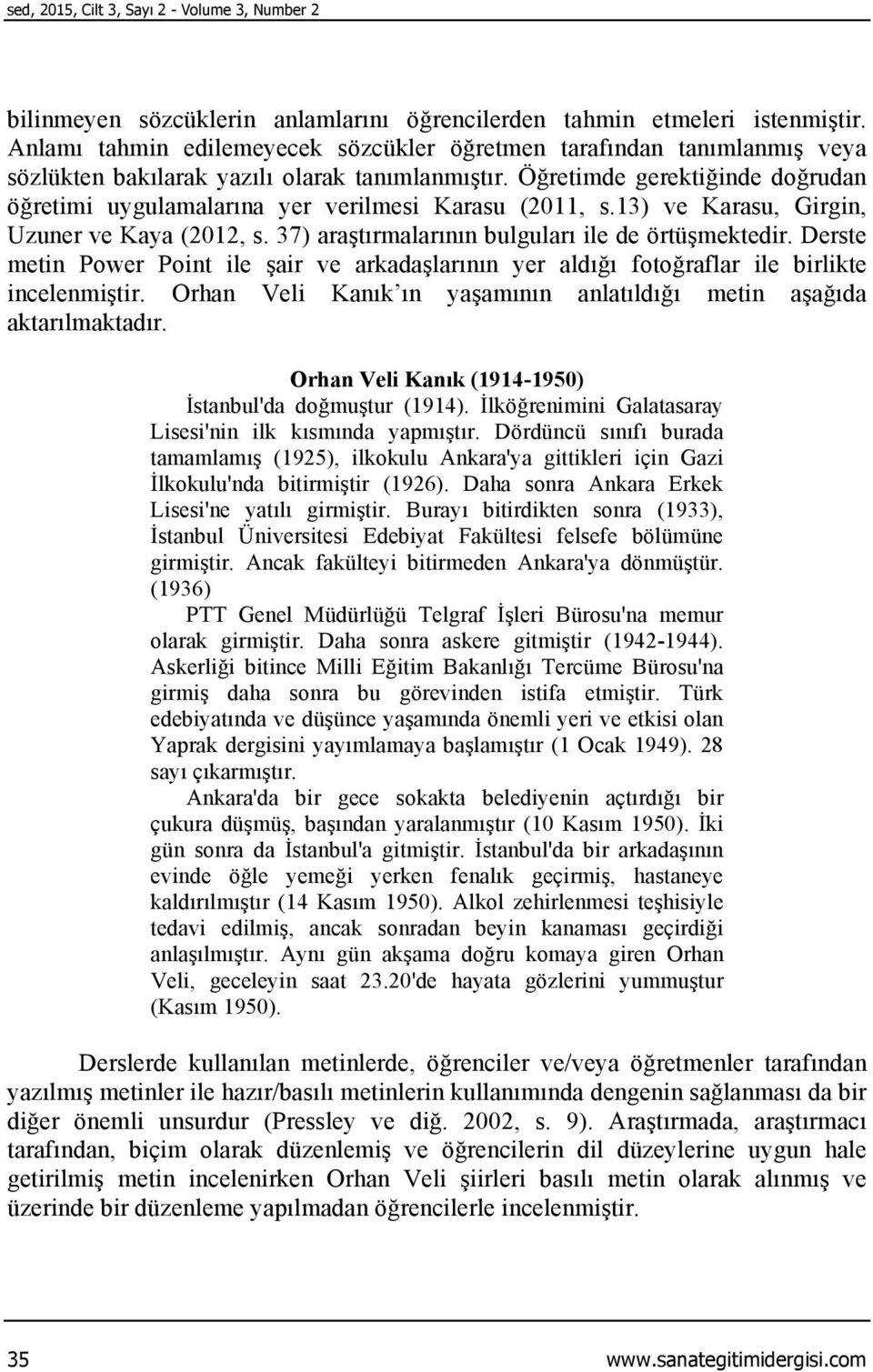 sed, 2015, Cilt 3, Sayı 2 - Volume 3, Number 2

bilinmeyen sözcüklerin anlamlarını öğrencilerden tahmin etmeleri istenmiştir. Anlamı tahmin edilemeyecek sözcükler öğretmen tarafından tanımlanmış veya sözlükten bakılarak yazılı olarak tanımlanmıştır. Öğretimde gerektiğinde doğrudan öğretimi uygulamalarına yer verilmesi Karasu (2011, s.13) ve Karasu, Girgin, Uzuner ve Kaya (2012, s. 37) araştırmalarının bulguları ile de örtüşmektedir. Derste metin Power Point ile şair ve arkadaşlarının yer aldığı fotoğraflar ile birlikte incelenmiştir. Orhan Veli Kanık'ın yaşamının anlatıldığı metin aşağıda aktarılmaktadır.

Orhan Veli Kanık (1914-1950)

İstanbul'da doğmuştur (1914). İlköğrenimini Galatasaray Lisesi'nin ilk kısmında yapmıştır. Dördüncü sınıfı burada tamamlamış (1925), ilkokulu Ankara'ya gittikleri için Gazi İlkokulu'nda bitirmiştir (1926). Daha sonra Ankara Erkek Lisesi'ne yatılı girmiştir. Burayı bitirdikten sonra (1933), İstanbul Üniversitesi Edebiyat Fakültesi felsefe bölümüne girmiştir. Ancak fakülteyi bitirmeden Ankara'ya dönmüştür. (1936)

PTT Genel Müdürlüğü Telgraf İşleri Bürosu'na memur olarak girmiştir. Daha sonra askere gitmiştir (1942-1944). Askerliği bitince Milli Eğitim Bakanlığı Tercüme Bürosu'na girmiş daha sonra bu görevinden istifa etmiştir. Türk edebiyatında ve düşünce yaşamında önemli yeri ve etkisi olan Yaprak dergisini yayımlamaya başlamıştır (1 Ocak 1949). 28 sayı çıkarmıştır.

Ankara'da bir gece sokakta belediyenin açtırdığı bir çukura düşmüş, başından yaralanmıştır (10 Kasım 1950). İki gün sonra da İstanbul'a gitmiştir. İstanbul'da bir arkadaşının evinde öğle yemeği yerken fenalık geçirmiş, hastaneye kaldırılmıştır (14 Kasım 1950). Alkol zehirlenmesi teşhisiyle tedavi edilmiş, ancak sonradan beyin kanaması geçirdiği anlaşılmıştır. Aynı gün akşama doğru komaya giren Orhan Veli, geceleyin saat 23.20'de hayata gözlerini yummuştur (Kasım 1950).

Derslerde kullanılan metinlerde, öğrenciler ve/veya öğretmenler tarafından yazılmış metinler ile hazır/basılı metinlerin kullanımında dengenin sağlanması da bir diğer önemli unsurdur (Pressley ve diğ. 2002, s. 9). Araştırmada, araştırmacı tarafından, biçim olarak düzenlemiş ve öğrencilerin dil düzeylerine uygun hale getirilmiş metin incelenirken Orhan Veli şiirleri basılı metin olarak alınmış ve üzerinde bir düzenleme yapılmadan öğrencilerle incelenmiştir.

35 www.sanategitimidergisi.com